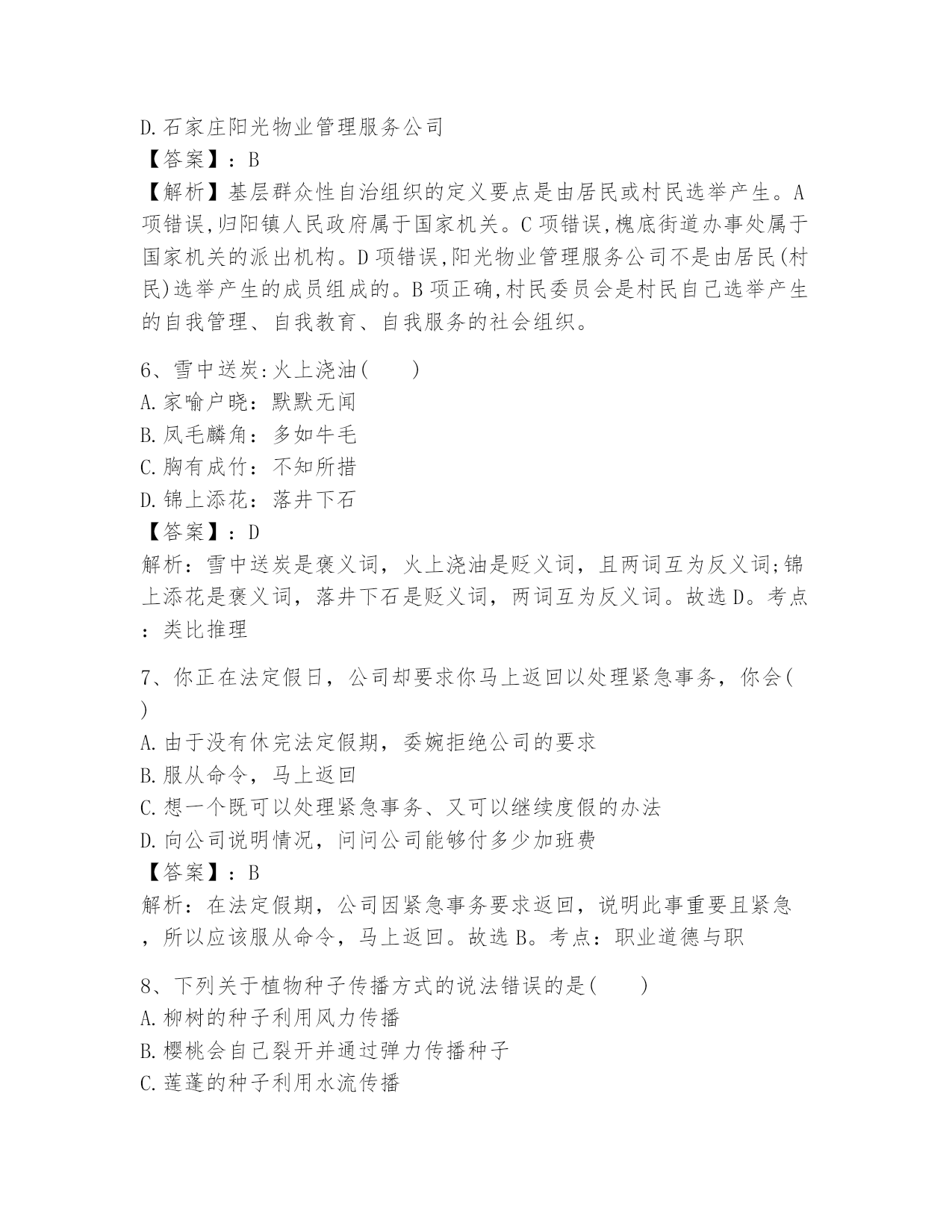 D.石家庄阳光物业管理服务公司
【答案】：B
【解析】基层群众性自治组织的定义要点是由居民或村民选举产生。A项错误,归阳镇人民政府属于国家机关。C项错误,槐底街道办事处属于国家机关的派出机构。D项错误,阳光物业管理服务公司不是由居民(村民)选举产生的成员组成的。B项正确,村民委员会是村民自己选举产生的自我管理、自我教育、自我服务的社会组织。

6、雪中送炭:火上浇油(　　)
A.家喻户晓：默默无闻
B.凤毛麟角：多如牛毛
C.胸有成竹：不知所措
D.锦上添花：落井下石
【答案】：D
解析：雪中送炭是褒义词，火上浇油是贬义词，且两词互为反义词;锦上添花是褒义词，落井下石是贬义词，两词互为反义词。故选D。考点：类比推理

7、你正在法定假日，公司却要求你马上返回以处理紧急事务，你会(　　)
A.由于没有休完法定假期，委婉拒绝公司的要求
B.服从命令，马上返回
C.想一个既可以处理紧急事务、又可以继续度假的办法
D.向公司说明情况，问问公司能够付多少加班费
【答案】：B
解析：在法定假期，公司因紧急事务要求返回，说明此事重要且紧急，所以应该服从命令，马上返回。故选B。考点：职业道德与职

8、下列关于植物种子传播方式的说法错误的是(　　)
A.柳树的种子利用风力传播
B.樱桃会自己裂开并通过弹力传播种子
C.莲蓬的种子利用水流传播